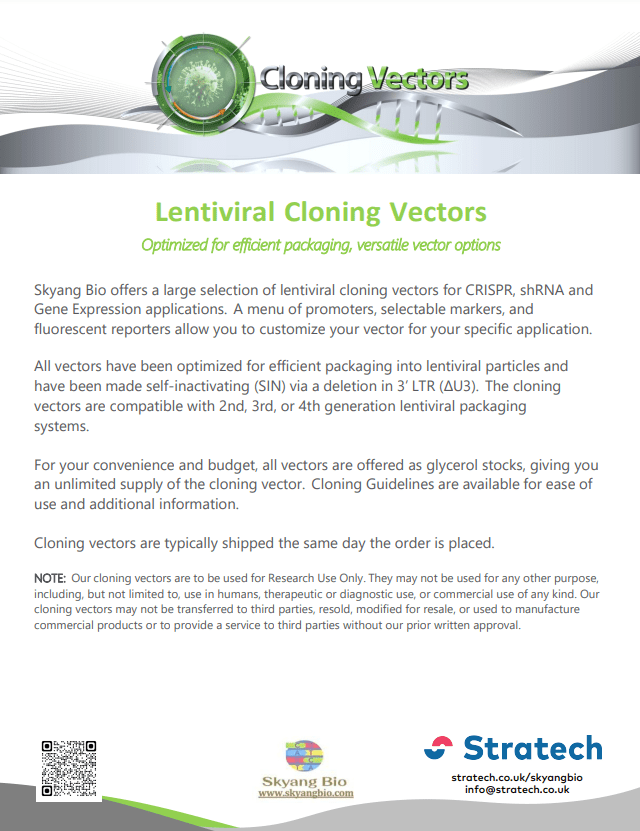 Cloning Vectors

Lentiviral Cloning Vectors

Optimized for efficient packaging, versatile vector options

Skyang Bio offers a large selection of lentiviral cloning vectors for CRISPR, shRNA and Gene Expression applications. A menu of promoters, selectable markers, and fluorescent reporters allow you to customize your vector for your specific application.

All vectors have been optimized for efficient packaging into lentiviral particles and have been made self-inactivating (SIN) via a deletion in 3' LTR (ΔU3). The cloning vectors are compatible with 2nd, 3rd, or 4th generation lentiviral packaging systems.

For your convenience and budget, all vectors are offered as glycerol stocks, giving you an unlimited supply of the cloning vector. Cloning Guidelines are available for ease of use and additional information.

Cloning vectors are typically shipped the same day the order is placed.

NOTE: Our cloning vectors are to be used for Research Use Only. They may not be used for any other purpose, including, but not limited to, use in humans, therapeutic or diagnostic use, or commercial use of any kind. Our cloning vectors may not be transferred to third parties, resold, modified for resale, or used to manufacture commercial products or to provide a service to third parties without our prior written approval.

Skyang Bio
www.skyangbio.com

Stratech
stratech.co.uk/skyangbio
info@stratech.co.uk